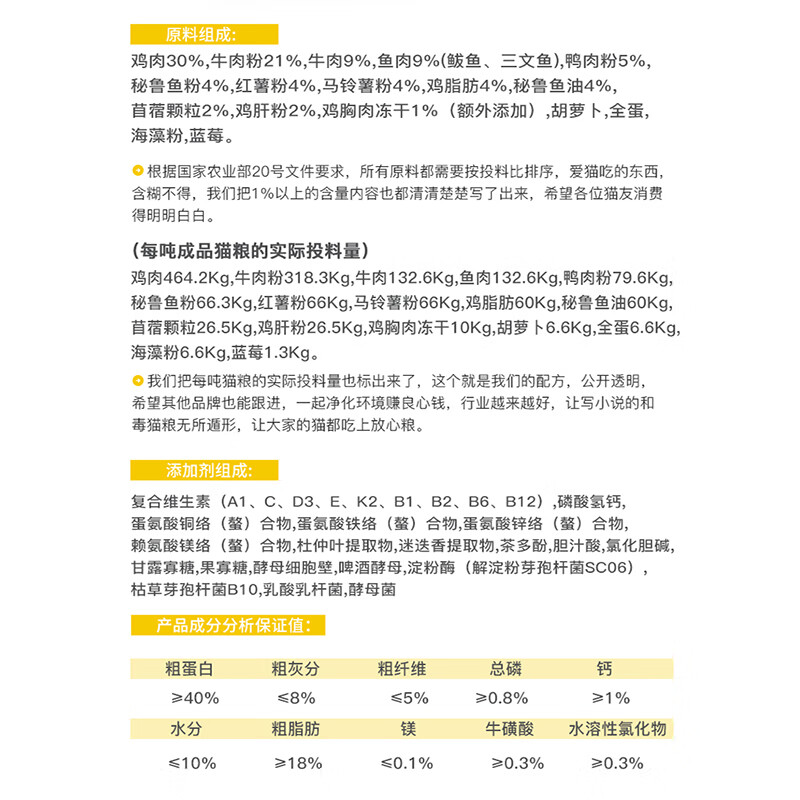 原料组成:

鸡肉30%,牛肉粉21%,牛肉9%,鱼肉9%(鲅鱼、三文鱼),鸭肉粉5%,秘鲁鱼粉4%,红薯粉4%,马铃薯粉4%,鸡脂肪4%,秘鲁鱼油4%,苜蓿颗粒2%,鸡肝粉2%,鸡胸肉冻干1%（额外添加）,胡萝卜,全蛋,海藻粉,蓝莓。

根据国家农业部20号文件要求，所有原料都需要按投料比排序，爱猫吃的东西，含糊不得，我们把1%以上的含量内容也都清清楚楚写了出来，希望各位猫友消费得明明白白。

（每吨成品猫粮的实际投料量）

鸡肉464.2Kg,牛肉粉318.3Kg,牛肉132.6Kg,鱼肉132.6Kg,鸭肉粉79.6Kg,秘鲁鱼粉66.3Kg,红薯粉66Kg,马铃薯粉66Kg,鸡脂肪60Kg,秘鲁鱼油60Kg,苜蓿颗粒26.5Kg,鸡肝粉26.5Kg,鸡胸肉冻干10Kg,胡萝卜6.6Kg,全蛋6.6Kg,海藻粉6.6Kg,蓝莓1.3Kg。

我们把每吨猫粮的实际投料量也标出来了，这个就是我们的配方，公开透明，希望其他品牌也能跟进，一起净化环境赚良心钱，行业越来越好，让写小说的和毒猫粮无所遁形，让大家的猫都吃上放心粮。

添加剂组成:

复合维生素（A1、C、D3、E、K2、B1、B2、B6、B12）,磷酸氢钙,蛋氨酸铜络（螯）合物,蛋氨酸铁络（螯）合物,蛋氨酸锌络（螯）合物,赖氨酸镁络（螯）合物,杜仲叶提取物,迷迭香提取物,茶多酚,胆汁酸,氯化胆碱,甘露寡糖,果寡糖,酵母细胞壁,啤酒酵母,淀粉酶（解淀粉芽孢杆菌SC06）,枯草芽孢杆菌B10,乳酸乳杆菌,酵母菌

产品成分分析保证值:

| 粗蛋白 | 粗灰分 | 粗纤维 | 总磷 | 钙 |
|---|---|---|---|---|
| ≥40% | ≤8% | ≤5% | ≥0.8% | ≥1% |
| 水分 | 粗脂肪 | 镁 | 牛磺酸 | 水溶性氯化物 |
| ≤10% | ≥18% | ≤0.1% | ≥0.3% | ≥0.3% |